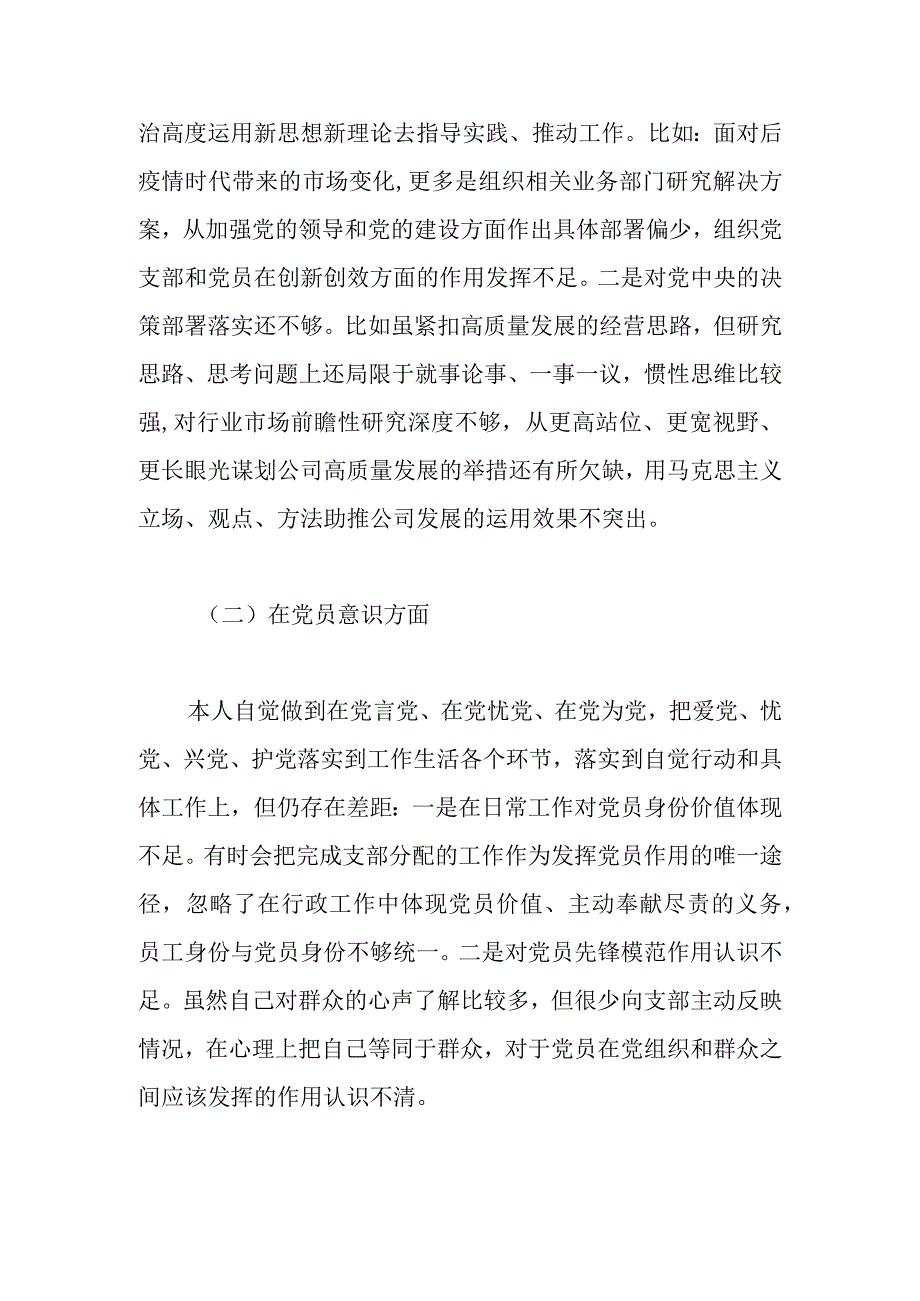 治高度运用新思想新理论去指导实践、推动工作。比如：面对后疫情时代带来的市场变化,更多是组织相关业务部门研究解决方案，从加强党的领导和党的建设方面作出具体部署偏少，组织党支部和党员在创新创效方面的作用发挥不足。二是对党中央的决策部署落实还不够。比如虽紧扣高质量发展的经营思路，但研究思路、思考问题上还局限于就事论事、一事一议，惯性思维比较强,对行业市场前瞻性研究深度不够，从更高站位、更宽视野、更长眼光谋划公司高质量发展的举措还有所欠缺，用马克思主义立场、观点、方法助推公司发展的运用效果不突出。

（二）在党员意识方面

本人自觉做到在党言党、在党忧党、在党为党，把爱党、忧党、兴党、护党落实到工作生活各个环节，落实到自觉行动和具体工作上，但仍存在差距：一是在日常工作对党员身份价值体现不足。有时会把完成支部分配的工作作为发挥党员作用的唯一途径，忽略了在行政工作中体现党员价值、主动奉献尽责的义务，员工身份与党员身份不够统一。二是对党员先锋模范作用认识不足。虽然自己对群众的心声了解比较多，但很少向支部主动反映情况，在心理上把自己等同于群众，对于党员在党组织和群众之间应该发挥的作用认识不清。